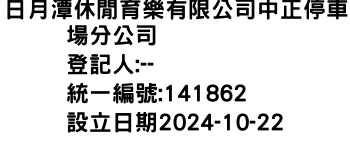 日月潭休閒育樂有限公司中正停車場分公司
登記人:--
統一編號:141862
設立日期2024-10-22